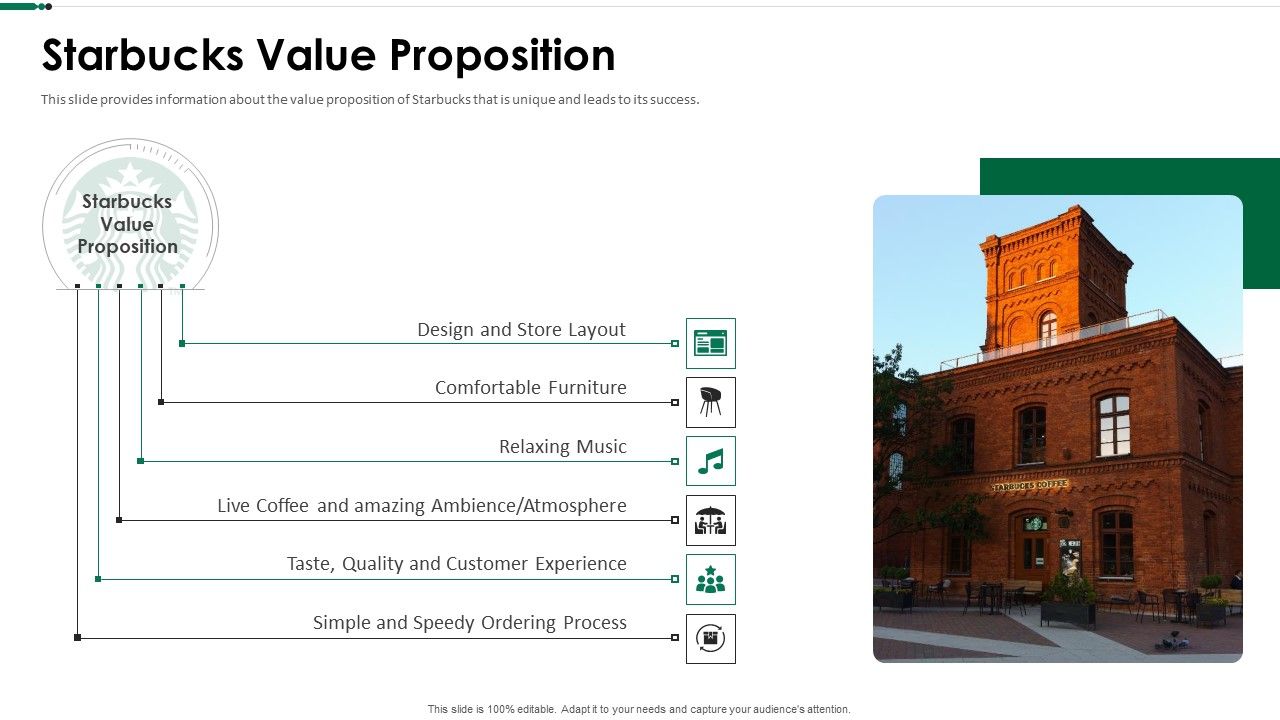 Starbucks Value Proposition

This slide provides information about the value proposition of Starbucks that is unique and leads to its success.

Starbucks Value Proposition

Design and Store Layout

Comfortable Furniture

Relaxing Music

Live Coffee and amazing Ambience/Atmosphere

Taste, Quality and Customer Experience

Simple and Speedy Ordering Process

STARBUCKS COFFEE

This slide is 100% editable. Adapt it to your needs and capture your audience's attention.